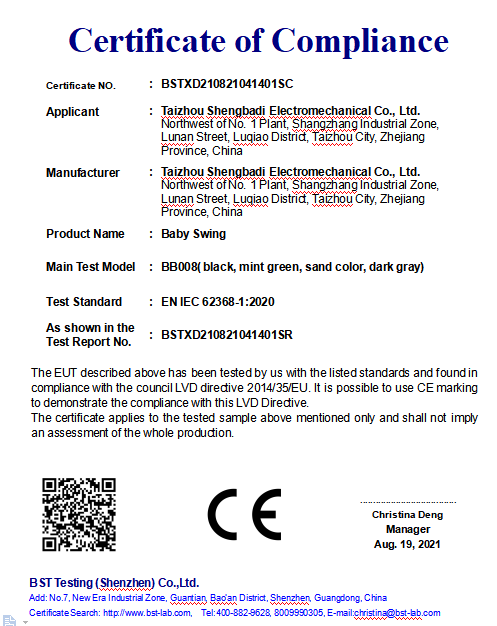 Certificate of Compliance

Certificate NO. : BSTXD210821041401SC

Applicant : Taizhou Shengbadi Electromechanical Co., Ltd.
Northwest of No. 1 Plant, Shangzhang Industrial Zone, Lunan Street, Luqiao District, Taizhou City, Zhejiang Province, China

Manufacturer : Taizhou Shengbadi Electromechanical Co., Ltd.
Northwest of No. 1 Plant, Shangzhang Industrial Zone, Lunan Street, Luqiao District, Taizhou City, Zhejiang Province, China

Product Name : Baby Swing

Main Test Model : BB008( black, mint green, sand color, dark gray)

Test Standard : EN IEC 62368-1:2020

As shown in the Test Report No. : BSTXD210821041401SR

The EUT described above has been tested by us with the listed standards and found in compliance with the council LVD directive 2014/35/EU. It is possible to use CE marking to demonstrate the compliance with this LVD Directive.
The certificate applies to the tested sample above mentioned only and shall not imply an assessment of the whole production.

CE

Christina Deng
Manager
Aug. 19, 2021

BST Testing (Shenzhen) Co.,Ltd.
Add: No.7, New Era Industrial Zone, Guantian, Bao'an District, Shenzhen, Guangdong, China
Certificate Search: http://www.bst-lab.com, Tel:400-882-9628, 8009990305, E-mail:christina@bst-lab.com